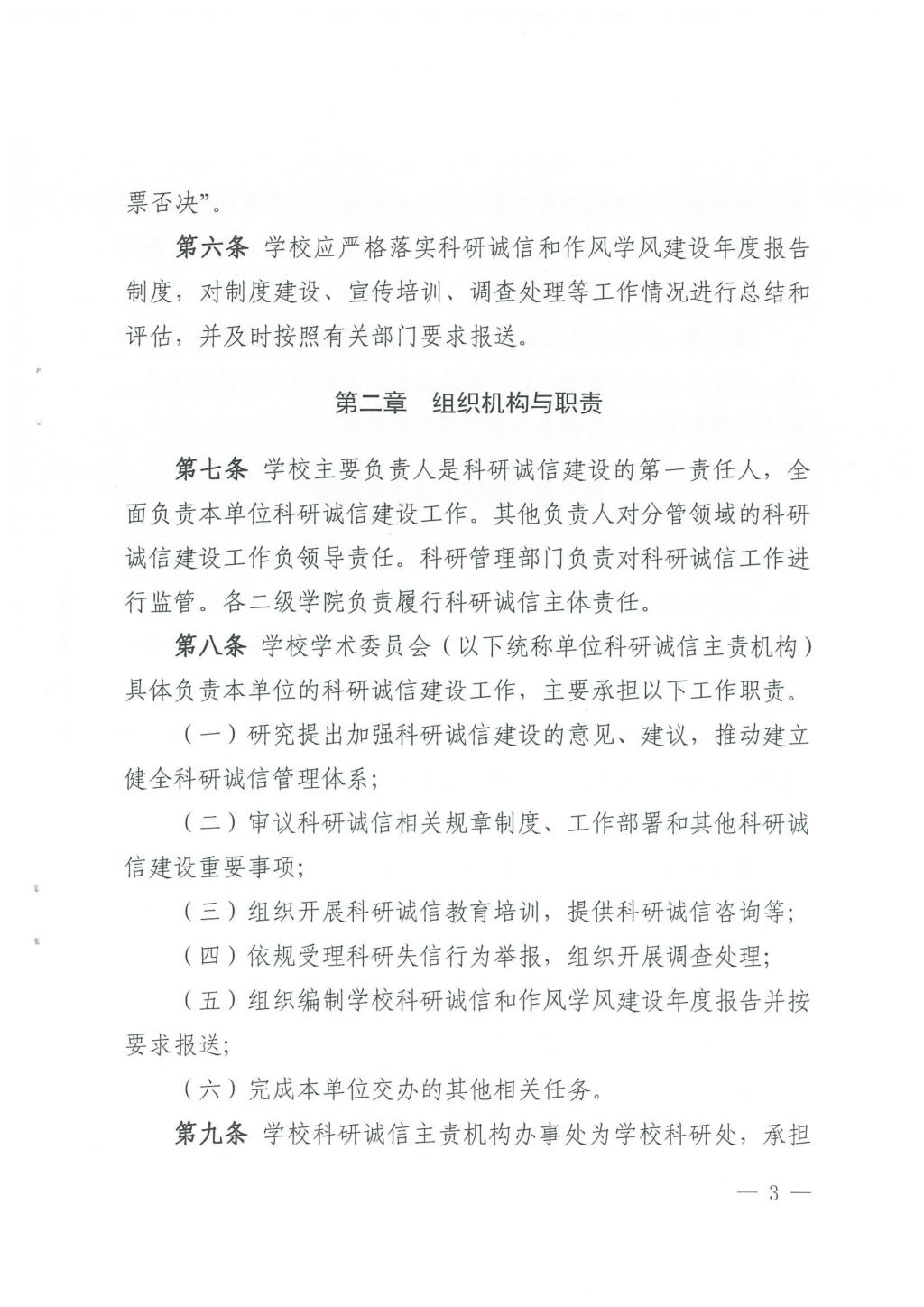 票否决”。

第六条 学校应严格落实科研诚信和作风学风建设年度报告制度，对制度建设、宣传培训、调查处理等工作情况进行总结和评估，并及时按照有关部门要求报送。

第二章 组织机构与职责

第七条 学校主要负责人是科研诚信建设的第一责任人，全面负责本单位科研诚信建设工作。其他负责人对分管领域的科研诚信建设工作负领导责任。科研管理部门负责对科研诚信工作进行监管。各二级学院负责履行科研诚信主体责任。

第八条 学校学术委员会（以下统称单位科研诚信主责机构）具体负责本单位的科研诚信建设工作，主要承担以下工作职责。

（一）研究提出加强科研诚信建设的意见、建议，推动建立健全科研诚信管理体系；

（二）审议科研诚信相关规章制度、工作部署和其他科研诚信建设重要事项；

（三）组织开展科研诚信教育培训，提供科研诚信咨询等；

（四）依规受理科研失信行为举报，组织开展调查处理；

（五）组织编制学校科研诚信和作风学风建设年度报告并按要求报送；

（六）完成本单位交办的其他相关任务。

第九条 学校科研诚信主责机构办事处为学校科研处，承担

— 3 —